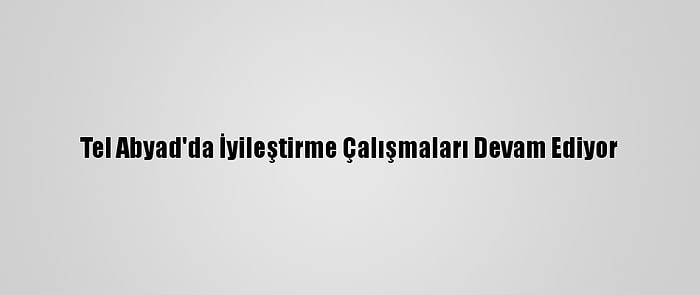 Tel Abyad'da İyileştirme Çalışmaları Devam Ediyor